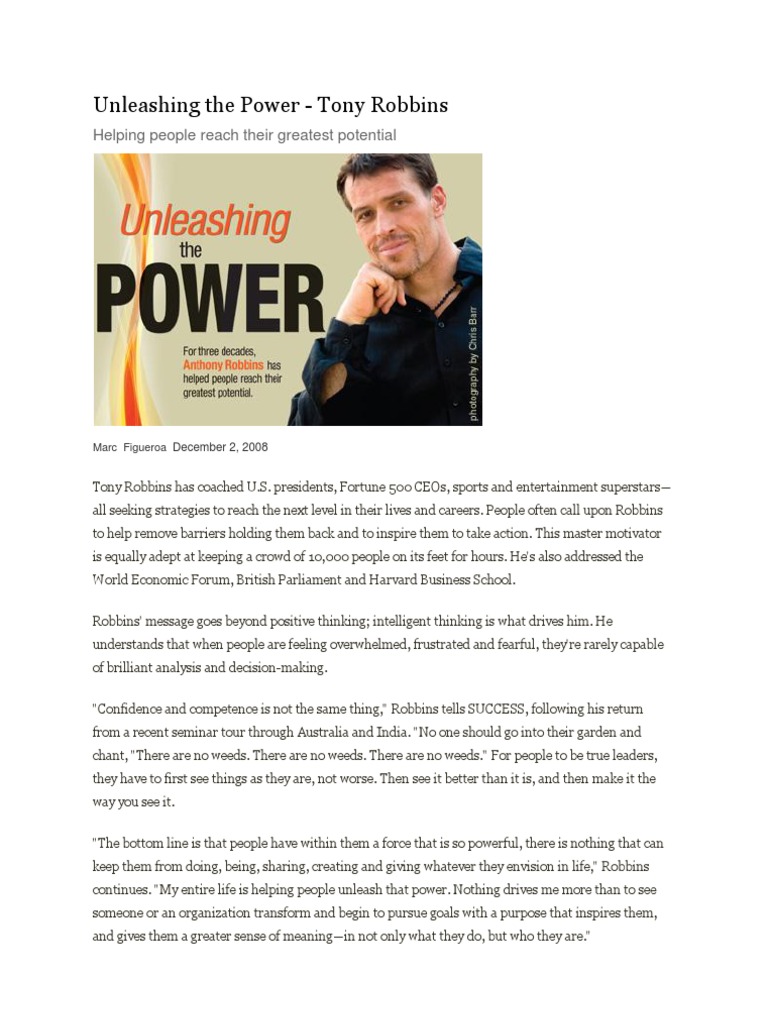 Unleashing the Power - Tony Robbins

Helping people reach their greatest potential

Unleashing the POWER

For three decades, Anthony Robbins has helped people reach their greatest potential.

photography by Chris Barr

Marc Figueroa December 2, 2008

Tony Robbins has coached U.S. presidents, Fortune 500 CEOs, sports and entertainment superstars—all seeking strategies to reach the next level in their lives and careers. People often call upon Robbins to help remove barriers holding them back and to inspire them to take action. This master motivator is equally adept at keeping a crowd of 10,000 people on its feet for hours. He's also addressed the World Economic Forum, British Parliament and Harvard Business School.

Robbins' message goes beyond positive thinking; intelligent thinking is what drives him. He understands that when people are feeling overwhelmed, frustrated and fearful, they're rarely capable of brilliant analysis and decision-making.

"Confidence and competence is not the same thing," Robbins tells SUCCESS, following his return from a recent seminar tour through Australia and India. "No one should go into their garden and chant, "There are no weeds. There are no weeds. There are no weeds." For people to be true leaders, they have to first see things as they are, not worse. Then see it better than it is, and then make it the way you see it.

"The bottom line is that people have within them a force that is so powerful, there is nothing that can keep them from doing, being, sharing, creating and giving whatever they envision in life," Robbins continues. "My entire life is helping people unleash that power. Nothing drives me more than to see someone or an organization transform and begin to pursue goals with a purpose that inspires them, and gives them a greater sense of meaning—in not only what they do, but who they are."